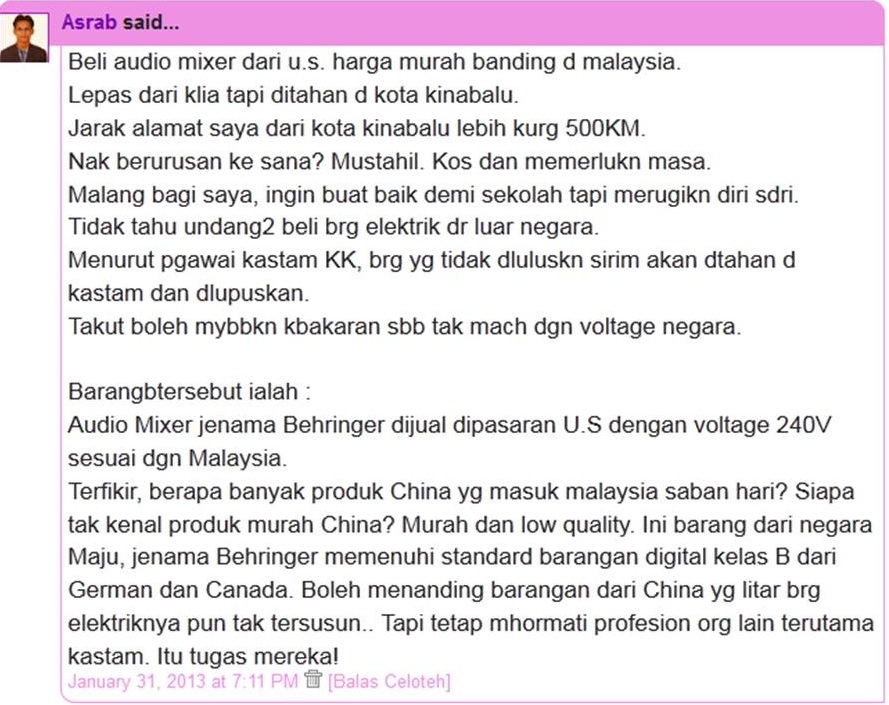 Asrab said...

Beli audio mixer dari u.s. harga murah banding d malaysia.
Lepas dari klia tapi ditahan d kota kinabalu.
Jarak alamat saya dari kota kinabalu lebih kurg 500KM.
Nak berurusan ke sana? Mustahil. Kos dan memerlukn masa.
Malang bagi saya, ingin buat baik demi sekolah tapi merugikn diri sdri.
Tidak tahu undang2 beli brg elektrik dr luar negara.
Menurut pgawai kastam KK, brg yg tidak dluluskn sirim akan dtahan d kastam dan dlupuskan.
Takut boleh mybbkn kbakaran sbb tak mach dgn voltage negara.

Barangbtersebut ialah :
Audio Mixer jenama Behringer dijual dipasaran U.S dengan voltage 240V sesuai dgn Malaysia.
Terfikir, berapa banyak produk China yg masuk malaysia saban hari? Siapa tak kenal produk murah China? Murah dan low quality. Ini barang dari negara Maju, jenama Behringer memenuhi standard barangan digital kelas B dari German dan Canada. Boleh menanding barangan dari China yg litar brg elektriknya pun tak tersusun.. Tapi tetap mhormati profesion org lain terutama kastam. Itu tugas mereka!

January 31, 2013 at 7:11 PM [Balas Celoteh]